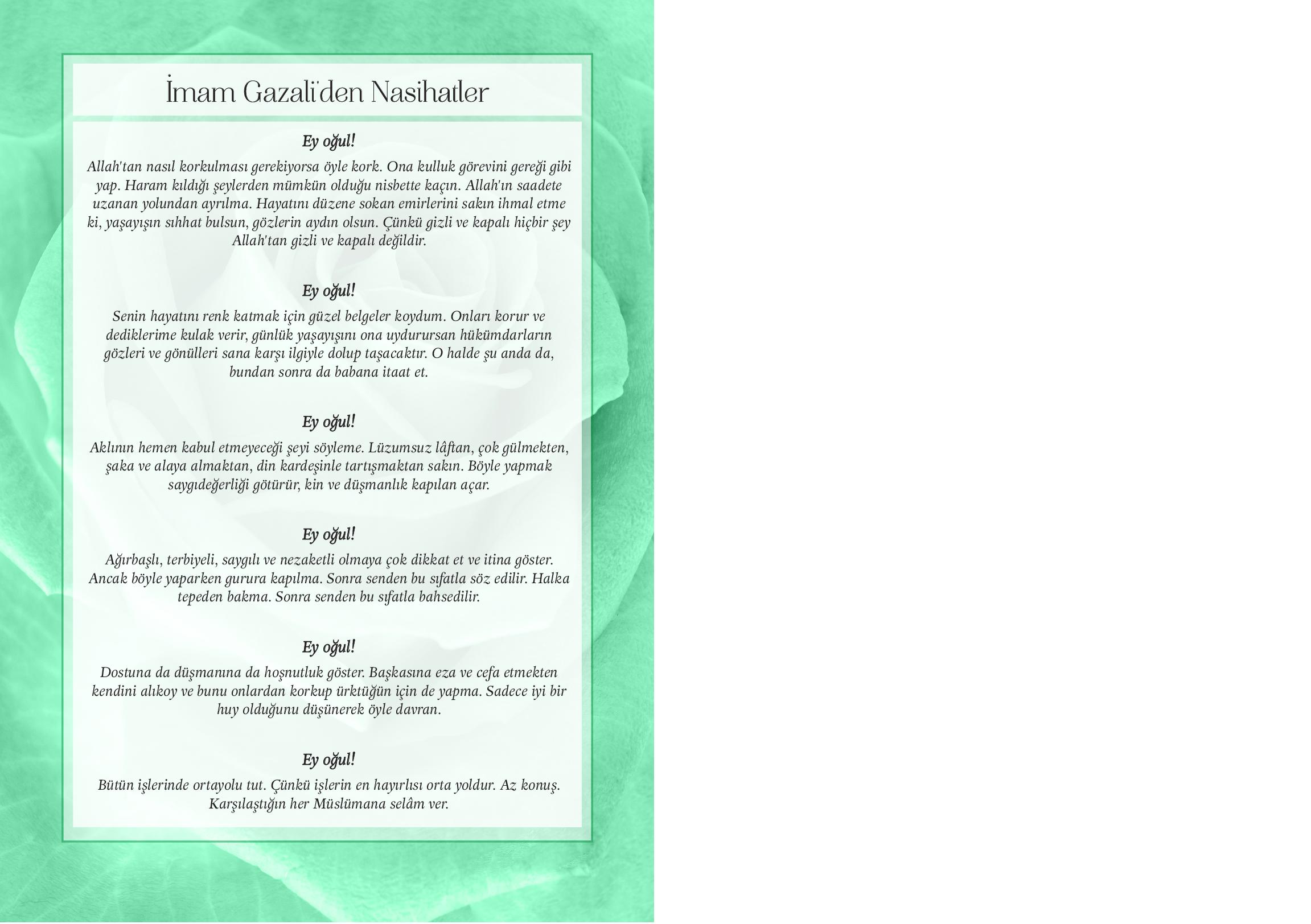 İmam Gazali'den Nasihatler

Ey oğul!

Allah'tan nasıl korkulması gerekiyorsa öyle kork. Ona kulluk görevini gereği gibi yap. Haram kıldığı şeylerden mümkün olduğu nisbette kaçın. Allah'ın saadete uzanan yolundan ayrılma. Hayatını düzene sokan emirlerini sakın ihmal etme ki, yaşayışın sıhhat bulsun, gözlerin aydın olsun. Çünkü gizli ve kapalı hiçbir şey Allah'tan gizli ve kapalı değildir.

Ey oğul!

Senin hayatını renk katmak için güzel belgeler koydum. Onları korur ve dediklerime kulak verir, günlük yaşayışını ona uydurursan hükümdarların gözleri ve gönülleri sana karşı ilgiyle dolup taşacaktır. O halde şu anda da, bundan sonra da babana itaat et.

Ey oğul!

Aklının hemen kabul etmeyeceği şeyi söyleme. Lüzumsuz lâftan, çok gülmekten, şaka ve alaya almaktan, din kardeşinle tartışmaktan sakın. Böyle yapmak saygıdeğerliği götürür, kin ve düşmanlık kapılan açar.

Ey oğul!

Ağırbaşlı, terbiyeli, saygılı ve nezaketli olmaya çok dikkat et ve itina göster. Ancak böyle yaparken gurura kapılma. Sonra senden bu sıfatla söz edilir. Halka tepeden bakma. Sonra senden bu sıfatla bahsedilir.

Ey oğul!

Dostuna da düşmanına da hoşnutluk göster. Başkasına eza ve cefa etmekten kendini alıkoy ve bunu onlardan korkup ürktüğün için de yapma. Sadece iyi bir huy olduğunu düşünerek öyle davran.

Ey oğul!

Bütün işlerinde ortayolu tut. Çünkü işlerin en hayırlısı orta yoldur. Az konuş. Karşılaştığın her Müslümana selâm ver.